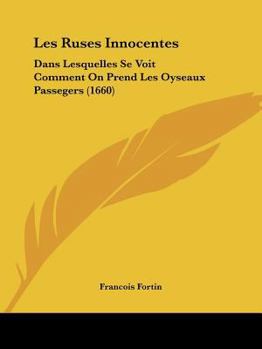 Les Ruses Innocentes

Dans Lesquelles Se Voit Comment On Prend Les Oyseaux Passegers (1660)

Francois Fortin